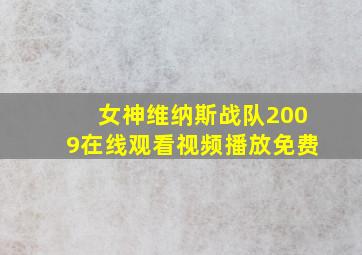 女神维纳斯战队2009在线观看视频播放免费